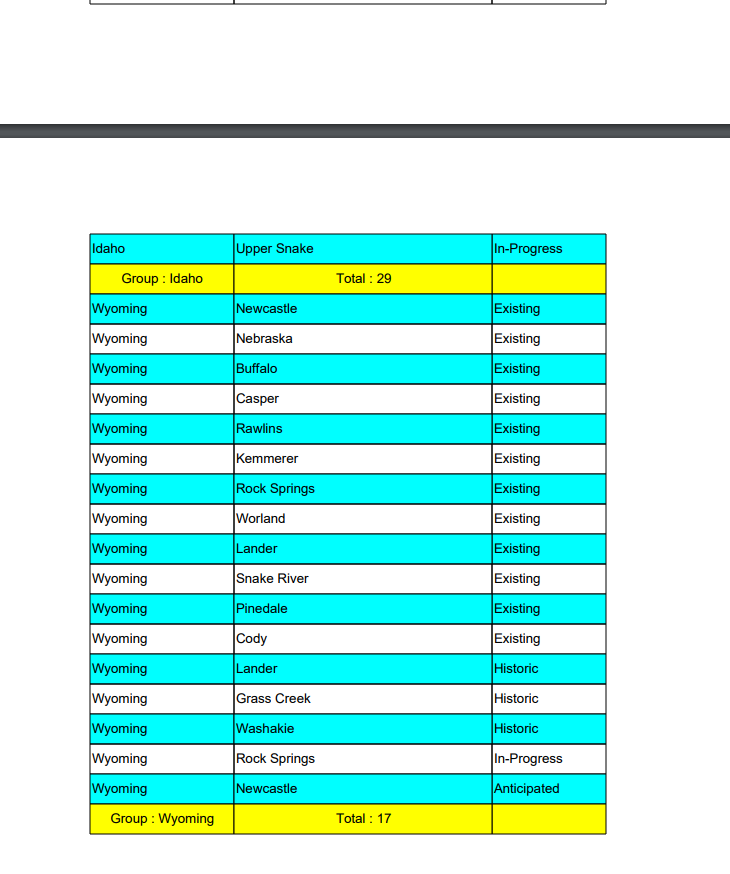 | Idaho | Upper Snake | In-Progress |
|---|---|---|
| Group : Idaho | Total : 29 | |
| Wyoming | Newcastle | Existing |
| Wyoming | Nebraska | Existing |
| Wyoming | Buffalo | Existing |
| Wyoming | Casper | Existing |
| Wyoming | Rawlins | Existing |
| Wyoming | Kemmerer | Existing |
| Wyoming | Rock Springs | Existing |
| Wyoming | Worland | Existing |
| Wyoming | Lander | Existing |
| Wyoming | Snake River | Existing |
| Wyoming | Pinedale | Existing |
| Wyoming | Cody | Existing |
| Wyoming | Lander | Historic |
| Wyoming | Grass Creek | Historic |
| Wyoming | Washakie | Historic |
| Wyoming | Rock Springs | In-Progress |
| Wyoming | Newcastle | Anticipated |
| Group : Wyoming | Total : 17 | |